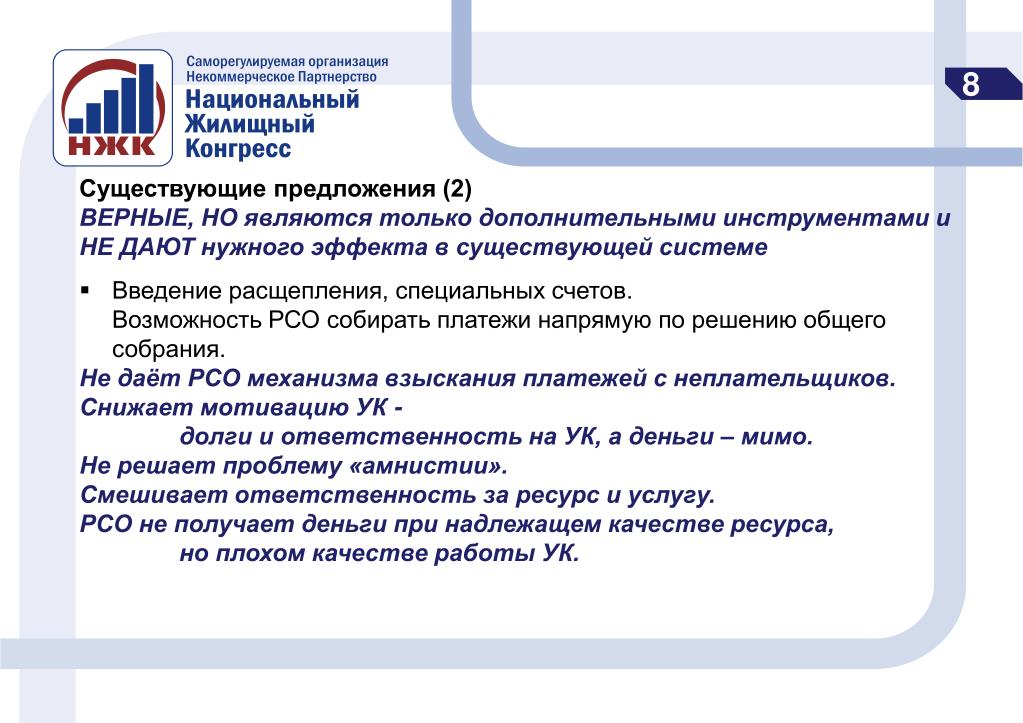 НЖК

Саморегулируемая организация
Некоммерческое Партнерство
Национальный
Жилищный
Конгресс

8

Существующие предложения (2)
ВЕРНЫЕ, НО являются только дополнительными инструментами и НЕ ДАЮТ нужного эффекта в существующей системе

▪ Введение расщепления, специальных счетов.
Возможность РСО собирать платежи напрямую по решению общего собрания.

Не даёт РСО механизма взыскания платежей с неплательщиков.
Снижает мотивацию УК -
долги и ответственность на УК, а деньги – мимо.
Не решает проблему «амнистии».
Смешивает ответственность за ресурс и услугу.
РСО не получает деньги при надлежащем качестве ресурса,
но плохом качестве работы УК.